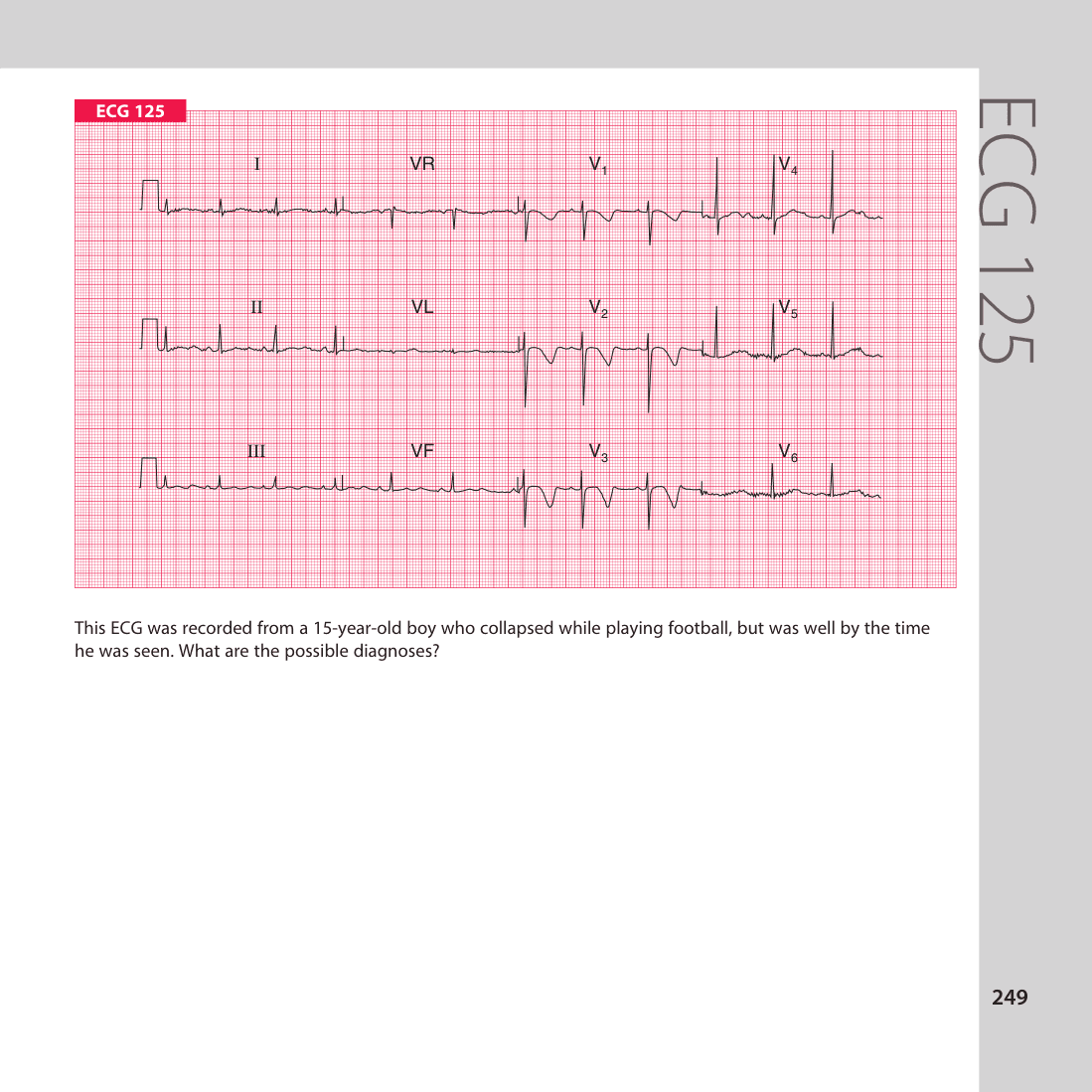 ECG 125

I VR $V_1$ $V_4$

II VL $V_2$ $V_5$

III VF $V_3$ $V_6$

This ECG was recorded from a 15-year-old boy who collapsed while playing football, but was well by the time he was seen. What are the possible diagnoses?

ECG 125

249